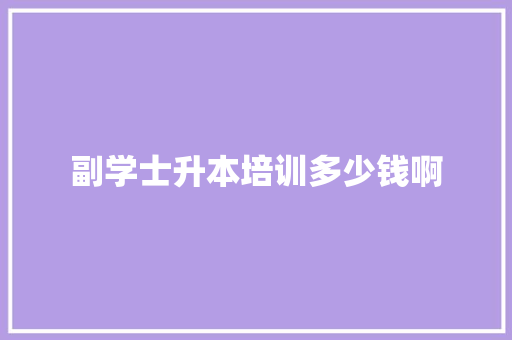 副学士升本培训多少钱啊